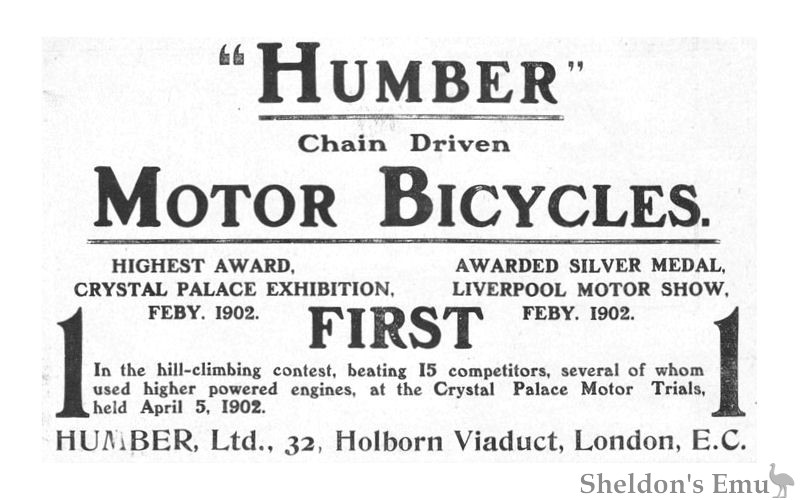 "HUMBER"

Chain Driven

MOTOR BICYCLES.

HIGHEST AWARD,
CRYSTAL PALACE EXHIBITION,
FEBY. 1902.

AWARDED SILVER MEDAL,
LIVERPOOL MOTOR SHOW,
FEBY. 1902.

1 FIRST 1

In the hill-climbing contest, beating 15 competitors, several of whom used higher powered engines, at the Crystal Palace Motor Trials, held April 5, 1902.

HUMBER, Ltd., 32, Holborn Viaduct, London, E.C.

Sheldon's Emu